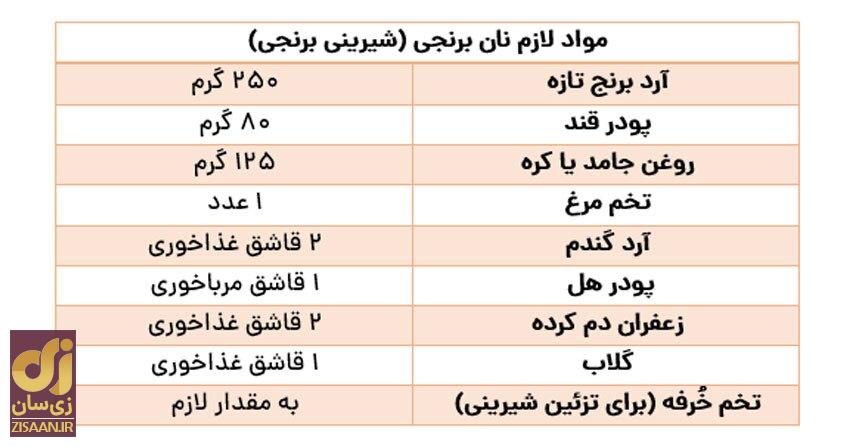 | مواد لازم نان برنجی (شیرینی برنجی) | |
|---|---|
| آرد برنج تازه | ۲۵۰ گرم |
| پودر قند | ۸۰ گرم |
| روغن جامد یا کره | ۱۲۵ گرم |
| تخم مرغ | ۱ عدد |
| آرد گندم | ۲ قاشق غذاخوری |
| پودر هل | ۱ قاشق مرباخوری |
| زعفران دم کرده | ۲ قاشق غذاخوری |
| گلاب | ۱ قاشق غذاخوری |
| تخم خُرفه (برای تزئین شیرینی) | به مقدار لازم |

زی‌سان
ZISAAN.IR